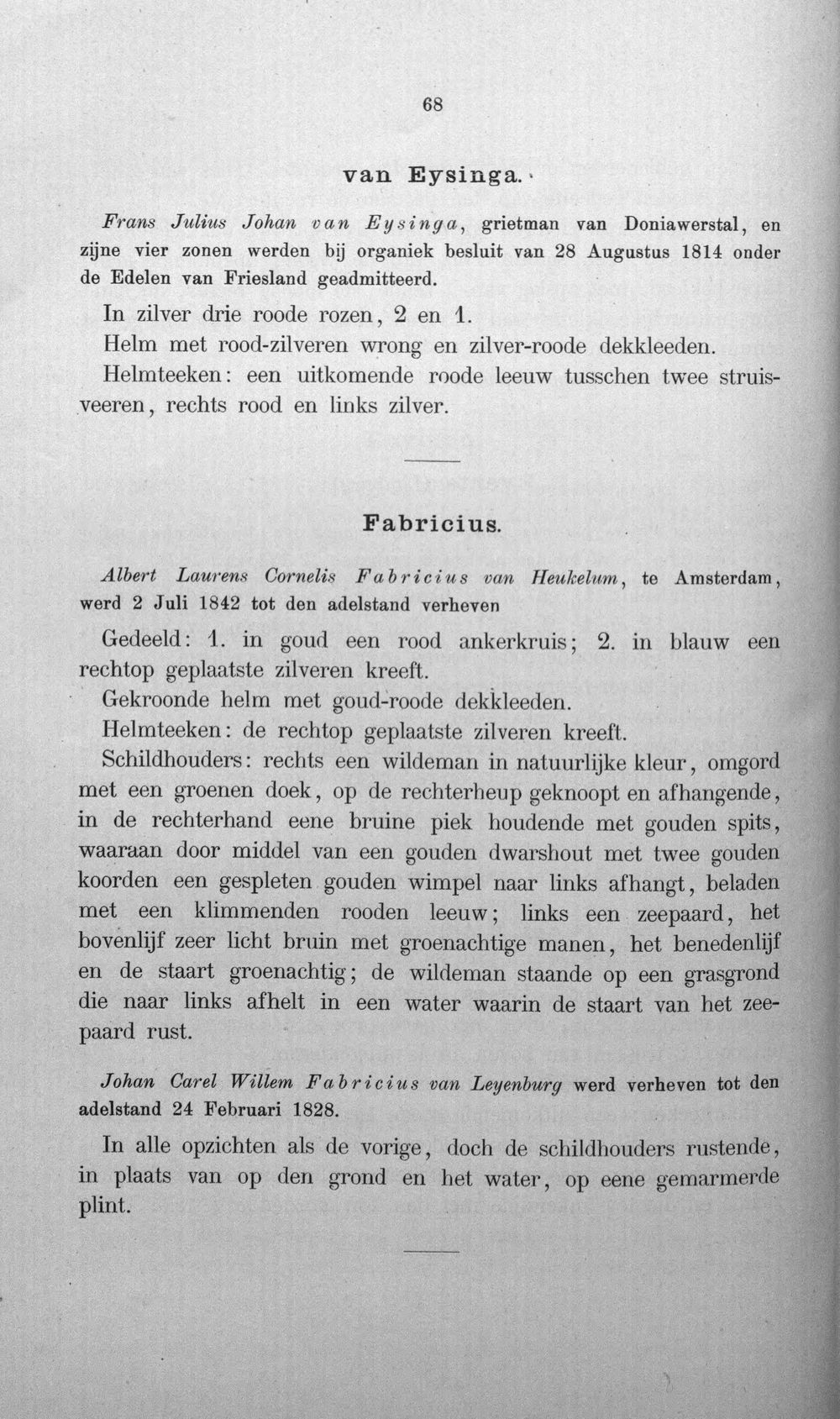 68

van Eysinga.

Frans Julius Johan van Eysinga, grietman van Doniawerstal, en zijne vier zonen werden bij organiek besluit van 28 Augustus 1814 onder de Edelen van Friesland geadmitteerd.

In zilver drie roode rozen, 2 en 1.

Helm met rood-zilveren wrong en zilver-roode dekkleeden.

Helmteeken: een uitkomende roode leeuw tusschen twee struisveeren, rechts rood en links zilver.

Fabricius.

Albert Laurens Cornelis Fabricius van Heukelum, te Amsterdam, werd 2 Juli 1842 tot den adelstand verheven

Gedeeld: 1. in goud een rood ankerkruis; 2. in blauw een rechtop geplaatste zilveren kreeft.

Gekroonde helm met goud-roode dekkleeden.

Helmteeken: de rechtop geplaatste zilveren kreeft.

Schildhouders: rechts een wildeman in natuurlijke kleur, omgord met een groenen doek, op de rechterheup geknoopt en afhangende, in de rechterhand eene bruine piek houdende met gouden spits, waaraan door middel van een gouden dwarshout met twee gouden koorden een gespleten gouden wimpel naar links afhangt, beladen met een klimmenden rooden leeuw; links een zeepaard, het bovenlijf zeer licht bruin met groenachtige manen, het benedenlijf en de staart groenachtig; de wildeman staande op een grasgrond die naar links afhelt in een water waarin de staart van het zeepaard rust.

Johan Carel Willem Fabricius van Leyenburg werd verheven tot den adelstand 24 Februari 1828.

In alle opzichten als de vorige, doch de schildhouders rustende, in plaats van op den grond en het water, op eene gemarmerde plint.